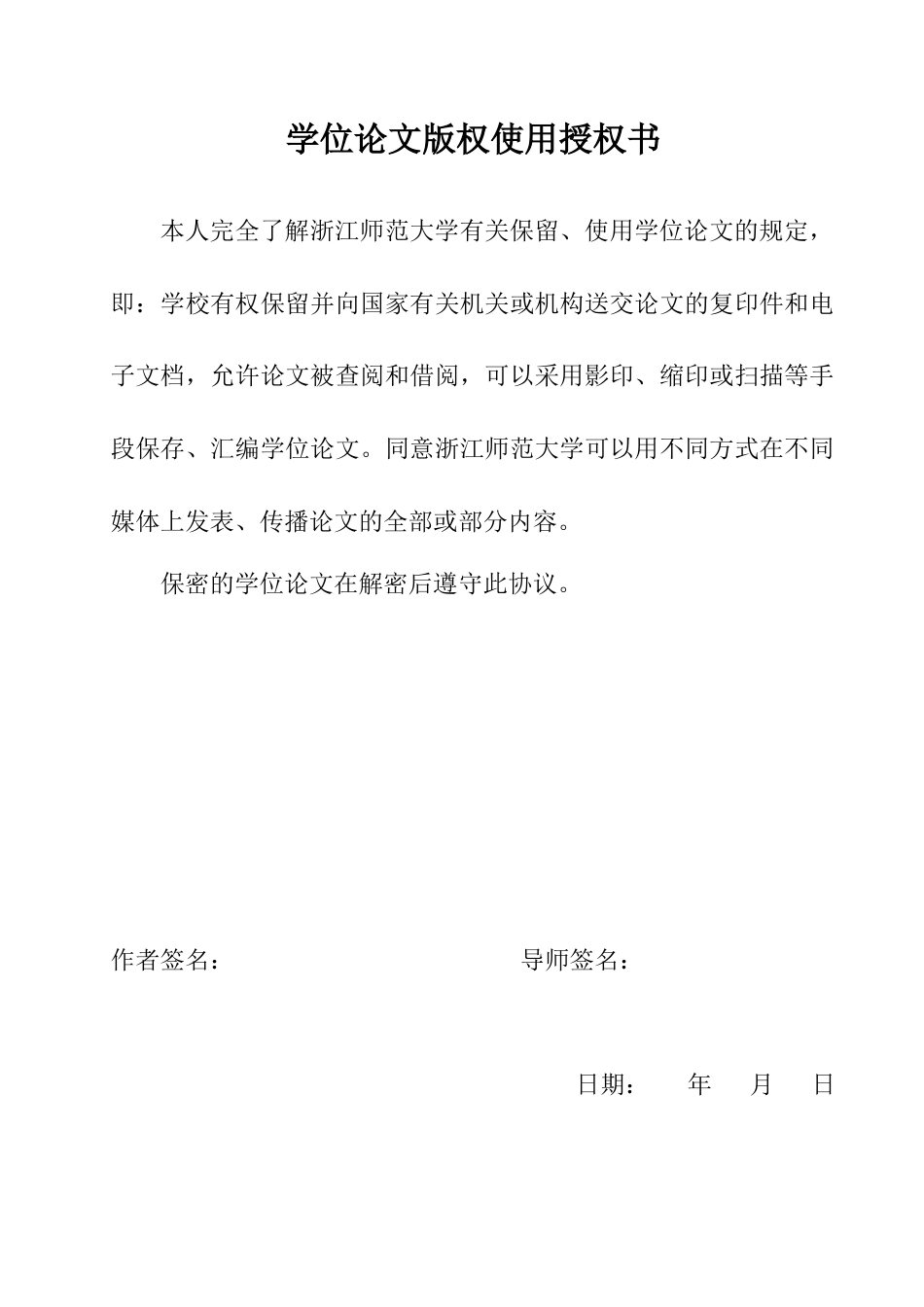 学位论文版权使用授权书

本人完全了解浙江师范大学有关保留、使用学位论文的规定，即：学校有权保留并向国家有关机关或机构送交论文的复印件和电子文档，允许论文被查阅和借阅，可以采用影印、缩印或扫描等手段保存、汇编学位论文。同意浙江师范大学可以用不同方式在不同媒体上发表、传播论文的全部或部分内容。

保密的学位论文在解密后遵守此协议。

作者签名： 导师签名：

日期： 年 月 日